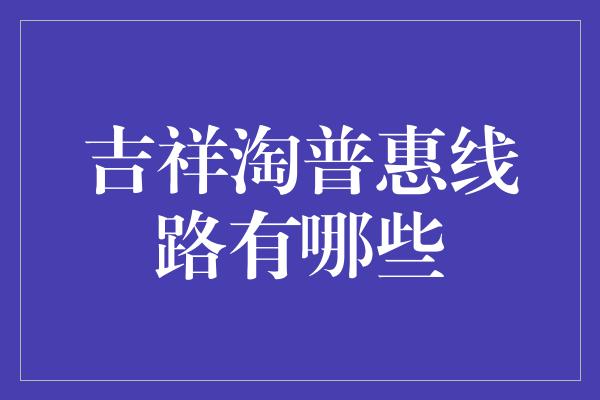 吉祥淘普惠线路有哪些